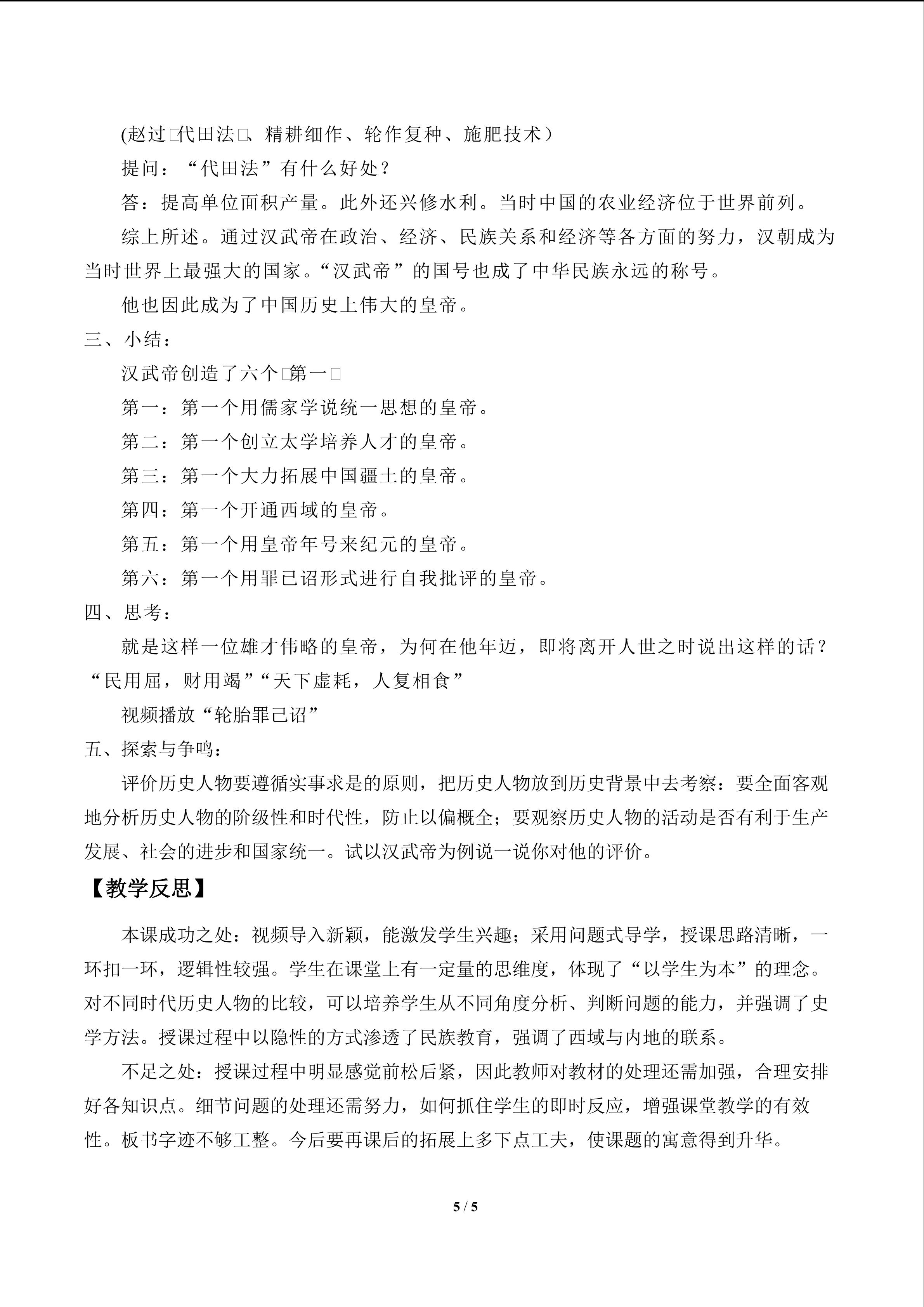 (赵过□代田法□、精耕细作、轮作复种、施肥技术)

提问：“代田法”有什么好处？

答：提高单位面积产量。此外还兴修水利。当时中国的农业经济位于世界前列。

综上所述。通过汉武帝在政治、经济、民族关系和经济等各方面的努力，汉朝成为当时世界上最强大的国家。“汉武帝”的国号也成了中华民族永远的称号。

他也因此成为了中国历史上伟大的皇帝。

三、小结：

汉武帝创造了六个□第一□

第一：第一个用儒家学说统一思想的皇帝。

第二：第一个创立太学培养人才的皇帝。

第三：第一个大力拓展中国疆土的皇帝。

第四：第一个开通西域的皇帝。

第五：第一个用皇帝年号来纪元的皇帝。

第六：第一个用罪已诏形式进行自我批评的皇帝。

四、思考：

就是这样一位雄才伟略的皇帝，为何在他年迈，即将离开人世之时说出这样的话？“民用屈，财用竭”“天下虚耗，人复相食”

视频播放“轮胎罪己诏”

五、探索与争鸣：

评价历史人物要遵循实事求是的原则，把历史人物放到历史背景中去考察：要全面客观地分析历史人物的阶级性和时代性，防止以偏概全；要观察历史人物的活动是否有利于生产发展、社会的进步和国家统一。试以汉武帝为例说一说你对他的评价。

【教学反思】

本课成功之处：视频导入新颖，能激发学生兴趣；采用问题式导学，授课思路清晰，一环扣一环，逻辑性较强。学生在课堂上有一定量的思维度，体现了“以学生为本”的理念。对不同时代历史人物的比较，可以培养学生从不同角度分析、判断问题的能力，并强调了史学方法。授课过程中以隐性的方式渗透了民族教育，强调了西域与内地的联系。

不足之处：授课过程中明显感觉前松后紧，因此教师对教材的处理还需加强，合理安排好各知识点。细节问题的处理还需努力，如何抓住学生的即时反应，增强课堂教学的有效性。板书字迹不够工整。今后要再课后的拓展上多下点工夫，使课题的寓意得到升华。

5 / 5